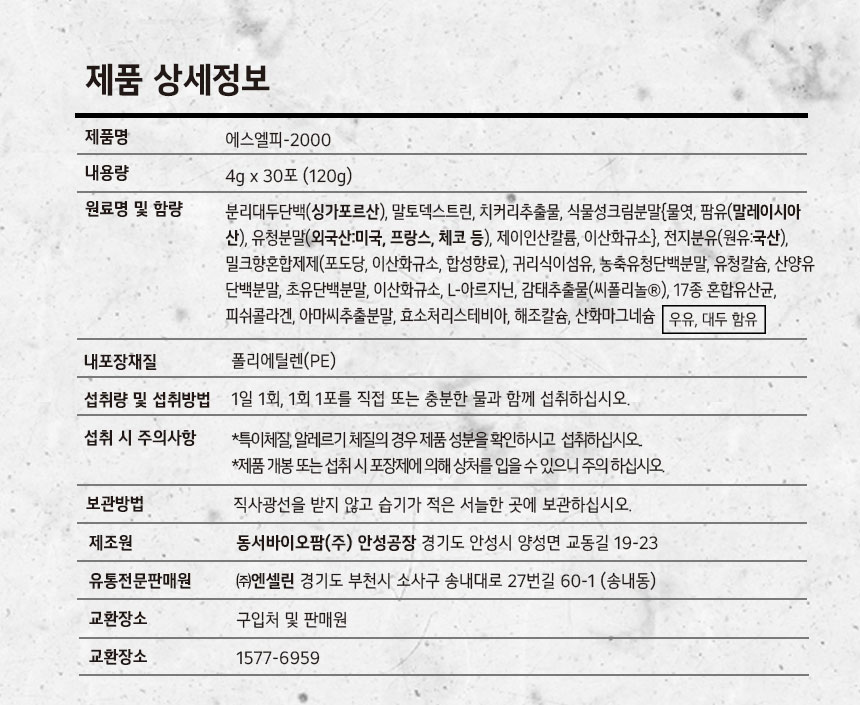 제품 상세정보

| 제품명 | 에스엘피-2000 |
|---|---|
| 내용량 | 4g x 30포 (120g) |
| 원료명 및 함량 | 분리대두단백(싱가포르산), 말토덱스트린, 치커리추출물, 식물성크림분말{물엿, 팜유(말레이시아산), 유청분말(외국산:미국, 프랑스, 체코 등), 제이인산칼륨, 이산화규소}, 전지분유(원유:국산), 밀크향혼합제제(포도당, 이산화규소, 합성향료), 귀리식이섬유, 농축유청단백분말, 유청칼슘, 산양유단백분말, 초유단백분말, 이산화규소, L-아르지닌, 감태추출물(씨폴리놀®), 17종 혼합유산균, 피쉬콜라겐, 아마씨추출분말, 효소처리스테비아, 해조칼슘, 산화마그네슘 우유, 대두 함유 |
| 내포장재질 | 폴리에틸렌(PE) |
| 섭취량 및 섭취방법 | 1일 1회, 1회 1포를 직접 또는 충분한 물과 함께 섭취하십시오. |
| 섭취 시 주의사항 | *특이체질, 알레르기 체질의 경우 제품 성분을 확인하시고 섭취하십시오. *제품 개봉 또는 섭취 시 포장제에 의해 상처를 입을 수 있으니 주의하십시오. |
| 보관방법 | 직사광선을 받지 않고 습기가 적은 서늘한 곳에 보관하십시오. |
| 제조원 | 동서바이오팜(주) 안성공장 경기도 안성시 양성면 교동길 19-23 |
| 유통전문판매원 | ㈜엔셀린 경기도 부천시 소사구 송내대로 27번길 60-1 (송내동) |
| 교환장소 | 구입처 및 판매원 |
| 교환장소 | 1577-6959 |